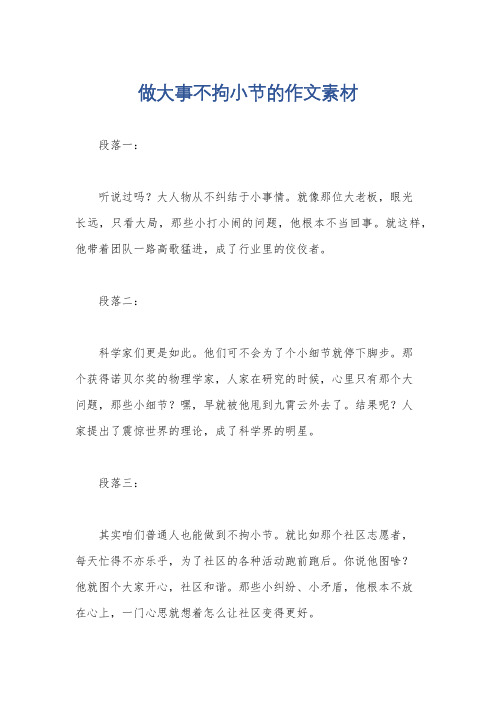 做大事不拘小节的作文素材

段落一：

听说过吗？大人物从不纠结于小事情。就像那位大老板，眼光长远，只看大局，那些小打小闹的问题，他根本不当回事。就这样，他带着团队一路高歌猛进，成了行业里的佼佼者。

段落二：

科学家们更是如此。他们可不会为了个小细节就停下脚步。那个获得诺贝尔奖的物理学家，人家在研究的时候，心里只有那个大问题，那些小细节？嘿，早就被他甩到九霄云外去了。结果呢？人家提出了震惊世界的理论，成了科学界的明星。

段落三：

其实咱们普通人也能做到不拘小节。就比如那个社区志愿者，每天忙得不亦乐乎，为了社区的各种活动跑前跑后。你说他图啥？他就图个大家开心，社区和谐。那些小纠纷、小矛盾，他根本不放在心上，一门心思就想着怎么让社区变得更好。